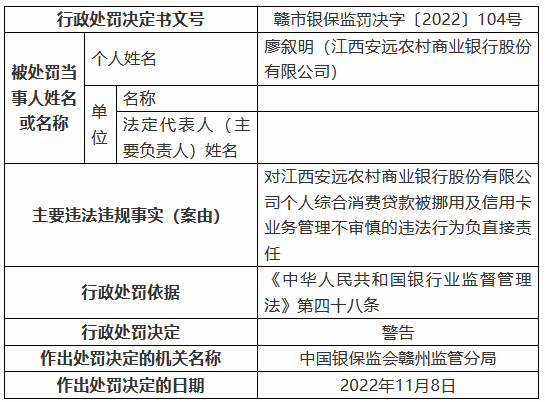 | 行政处罚决定书文号 | | | 赣市银保监罚决字〔2022〕104号 |
|---|---|---|---|
| 被处罚当事人姓名或名称 | 个人姓名 | | 廖叙明（江西安远农村商业银行股份有限公司） |
| | 单位 | 名称 | |
| | | 法定代表人（主要负责人）姓名 | |
| 主要违法违规事实（案由） | | | 对江西安远农村商业银行股份有限公司个人综合消费贷款被挪用及信用卡业务管理不审慎的违法行为负直接责任 |
| 行政处罚依据 | | | 《中华人民共和国银行业监督管理法》第四十八条 |
| 行政处罚决定 | | | 警告 |
| 作出处罚决定的机关名称 | | | 中国银保监会赣州监管分局 |
| 作出处罚决定的日期 | | | 2022年11月8日 |